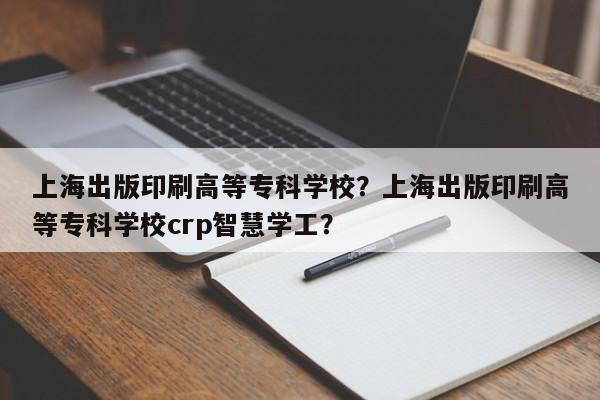 上海出版印刷高等专科学校？上海出版印刷高等专科学校crp智慧学工？